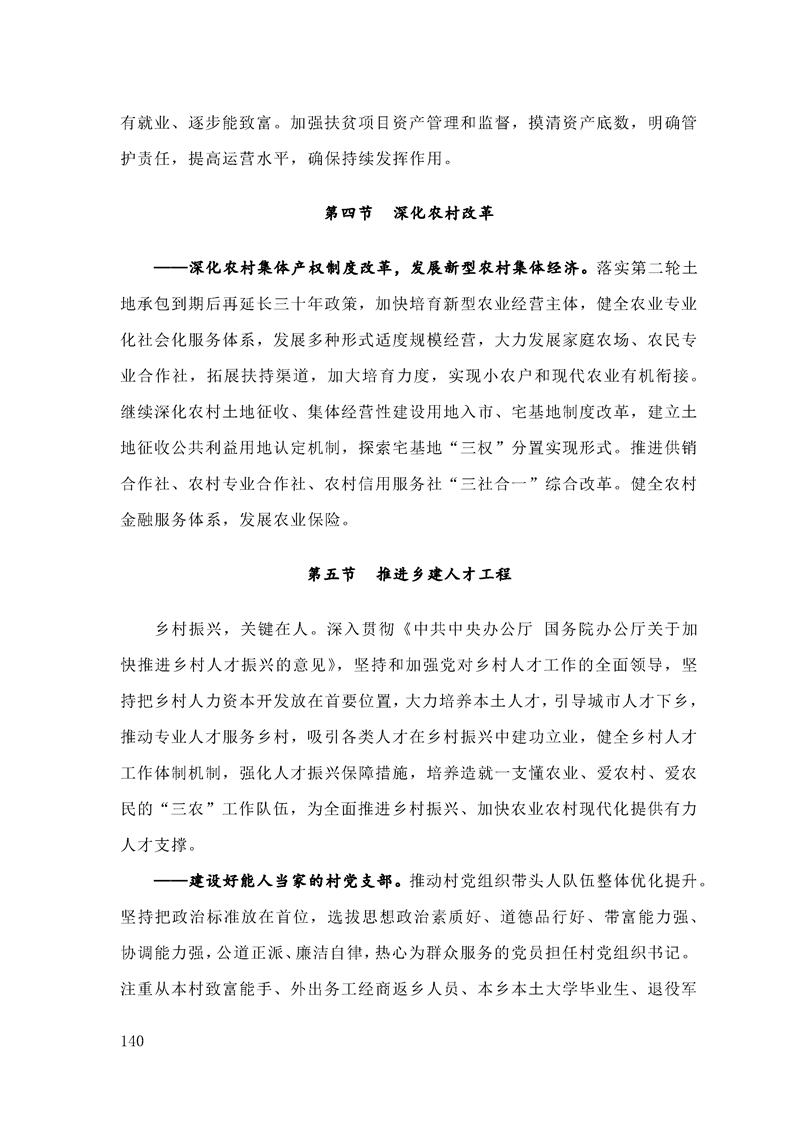 有就业、逐步能致富。加强扶贫项目资产管理和监督，摸清资产底数，明确管护责任，提高运营水平，确保持续发挥作用。

第四节　深化农村改革

——深化农村集体产权制度改革，发展新型农村集体经济。落实第二轮土地承包到期后再延长三十年政策，加快培育新型农业经营主体，健全农业专业化社会化服务体系，发展多种形式适度规模经营，大力发展家庭农场、农民专业合作社，拓展扶持渠道，加大培育力度，实现小农户和现代农业有机衔接。继续深化农村土地征收、集体经营性建设用地入市、宅基地制度改革，建立土地征收公共利益用地认定机制，探索宅基地“三权”分置实现形式。推进供销合作社、农村专业合作社、农村信用服务社“三社合一”综合改革。健全农村金融服务体系，发展农业保险。

第五节　推进乡建人才工程

乡村振兴，关键在人。深入贯彻《中共中央办公厅 国务院办公厅关于加快推进乡村人才振兴的意见》，坚持和加强党对乡村人才工作的全面领导，坚持把乡村人力资本开发放在首要位置，大力培养本土人才，引导城市人才下乡，推动专业人才服务乡村，吸引各类人才在乡村振兴中建功立业，健全乡村人才工作体制机制，强化人才振兴保障措施，培养造就一支懂农业、爱农村、爱农民的“三农”工作队伍，为全面推进乡村振兴、加快农业农村现代化提供有力人才支撑。

——建设好能人当家的村党支部。推动村党组织带头人队伍整体优化提升。坚持把政治标准放在首位，选拔思想政治素质好、道德品行好、带富能力强、协调能力强，公道正派、廉洁自律，热心为群众服务的党员担任村党组织书记。注重从本村致富能手、外出务工经商返乡人员、本乡本土大学毕业生、退役军

140